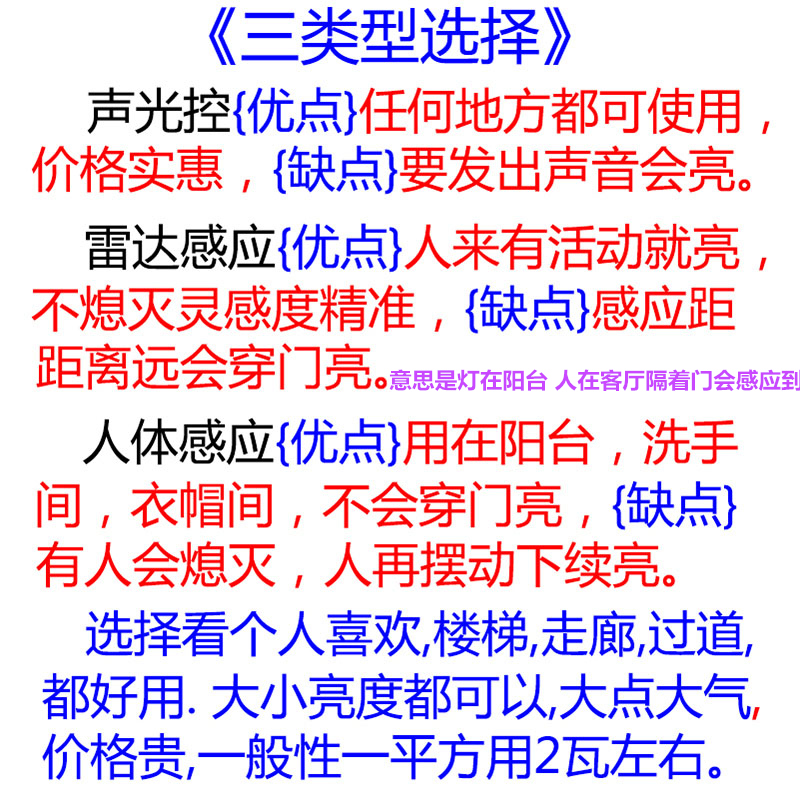 《三类型选择》

声光控{优点}任何地方都可使用，价格实惠，{缺点}要发出声音会亮。

雷达感应{优点}人来有活动就亮，不熄灭灵感度精准，{缺点}感应距距离远会穿门亮。意思是灯在阳台 人在客厅隔着门会感应到

人体感应{优点}用在阳台，洗手间，衣帽间，不会穿门亮，{缺点}有人会熄灭，人再摆动下续亮。

选择看个人喜欢,楼梯,走廊,过道,都好用. 大小亮度都可以,大点大气,价格贵,一般性一平方用2瓦左右。